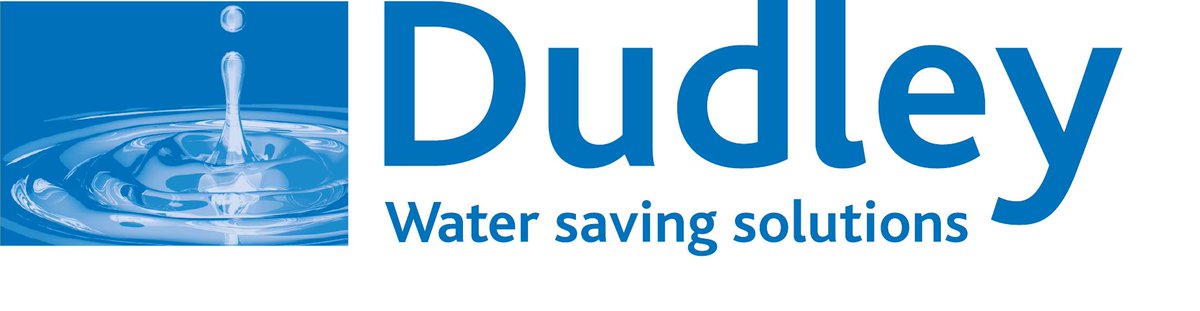 Dudley
Water saving solutions